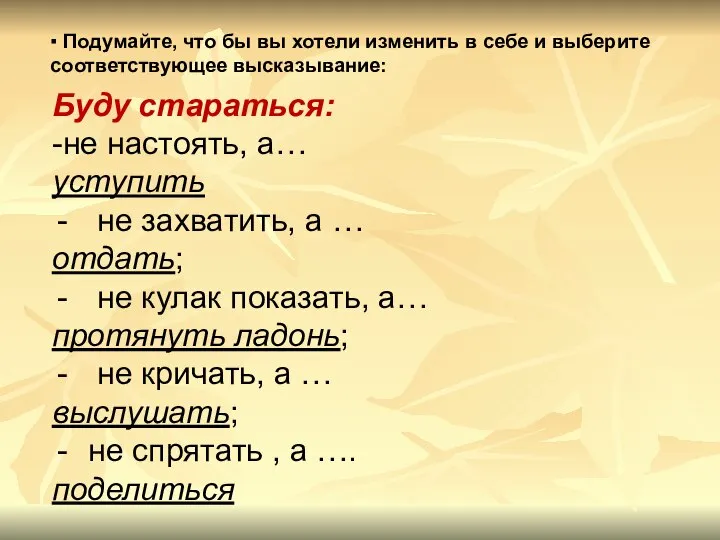 ▪ Подумайте, что бы вы хотели изменить в себе и выберите соответствующее высказывание:

Буду стараться:
-не настоять, а…
уступить
- не захватить, а …
отдать;
- не кулак показать, а…
протянуть ладонь;
- не кричать, а …
выслушать;
- не спрятать , а ….
поделиться